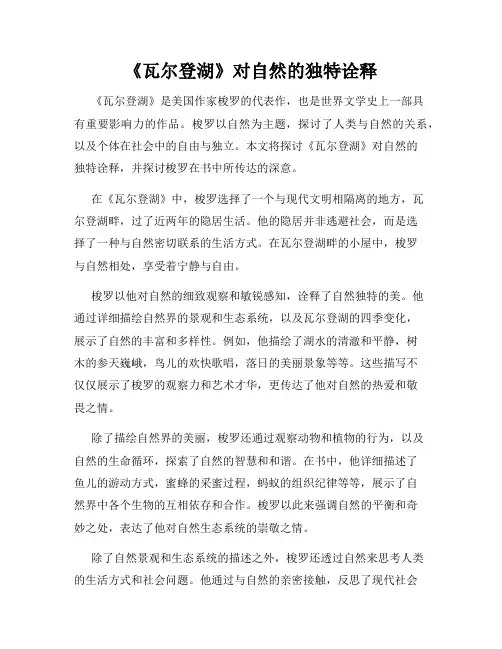 《瓦尔登湖》对自然的独特诠释

《瓦尔登湖》是美国作家梭罗的代表作，也是世界文学史上一部具有重要影响力的作品。梭罗以自然为主题，探讨了人类与自然的关系，以及个体在社会中的自由与独立。本文将探讨《瓦尔登湖》对自然的独特诠释，并探讨梭罗在书中所传达的深意。

在《瓦尔登湖》中，梭罗选择了一个与现代文明相隔离的地方，瓦尔登湖畔，过了近两年的隐居生活。他的隐居并非逃避社会，而是选择了一种与自然密切联系的生活方式。在瓦尔登湖畔的小屋中，梭罗与自然相处，享受着宁静与自由。

梭罗以他对自然的细致观察和敏锐感知，诠释了自然独特的美。他通过详细描绘自然界的景观和生态系统，以及瓦尔登湖的四季变化，展示了自然的丰富和多样性。例如，他描绘了湖水的清澈和平静，树木的参天巍峨，鸟儿的欢快歌唱，落日的美丽景象等等。这些描写不仅仅展示了梭罗的观察力和艺术才华，更传达了他对自然的热爱和敬畏之情。

除了描绘自然界的美丽，梭罗还通过观察动物和植物的行为，以及自然的生命循环，探索了自然的智慧和和谐。在书中，他详细描述了鱼儿的游动方式，蜜蜂的采蜜过程，蚂蚁的组织纪律等等，展示了自然界中各个生物的互相依存和合作。梭罗以此来强调自然的平衡和奇妙之处，表达了他对自然生态系统的崇敬之情。

除了自然景观和生态系统的描述之外，梭罗还透过自然来思考人类的生活方式和社会问题。他通过与自然的亲密接触，反思了现代社会